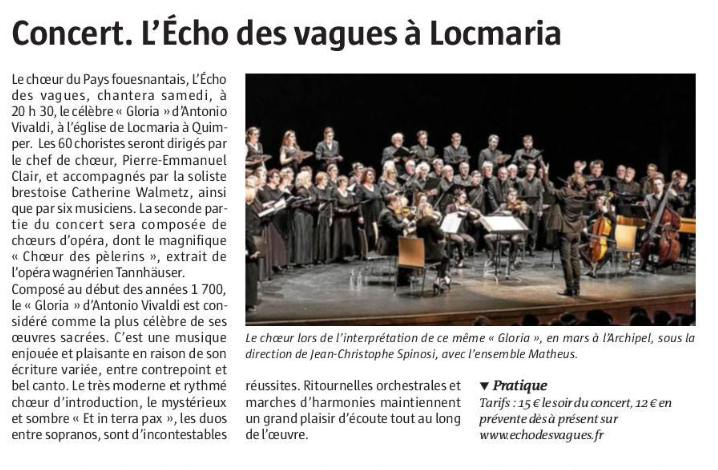 Concert. L'Écho des vagues à Locmaria

Le chœur du Pays fouesnantais, L'Écho des vagues, chantera samedi, à 20 h 30, le célèbre « Gloria » d'Antonio Vivaldi, à l'église de Locmaria à Quimper. Les 60 choristes seront dirigés par le chef de chœur, Pierre-Emmanuel Clair, et accompagnés par la soliste brestoise Catherine Walmetz, ainsi que par six musiciens. La seconde partie du concert sera composée de chœurs d'opéra, dont le magnifique « Chœur des pèlerins », extrait de l'opéra wagnérien Tannhäuser.

Composé au début des années 1 700, le « Gloria » d'Antonio Vivaldi est considéré comme la plus célèbre de ses œuvres sacrées. C'est une musique enjouée et plaisante en raison de son écriture variée, entre contrepoint et bel canto. Le très moderne et rythmé chœur d'introduction, le mystérieux et sombre « Et in terra pax », les duos entre sopranos, sont d'incontestables réussites. Ritournelles orchestrales et marches d'harmonies maintiennent un grand plaisir d'écoute tout au long de l'œuvre.

Le chœur lors de l'interprétation de ce même « Gloria », en mars à l'Archipel, sous la direction de Jean-Christophe Spinosi, avec l'ensemble Matheus.

▼ Pratique

Tarifs : 15 € le soir du concert, 12 € en prévente dès à présent sur www.echodesvagues.fr